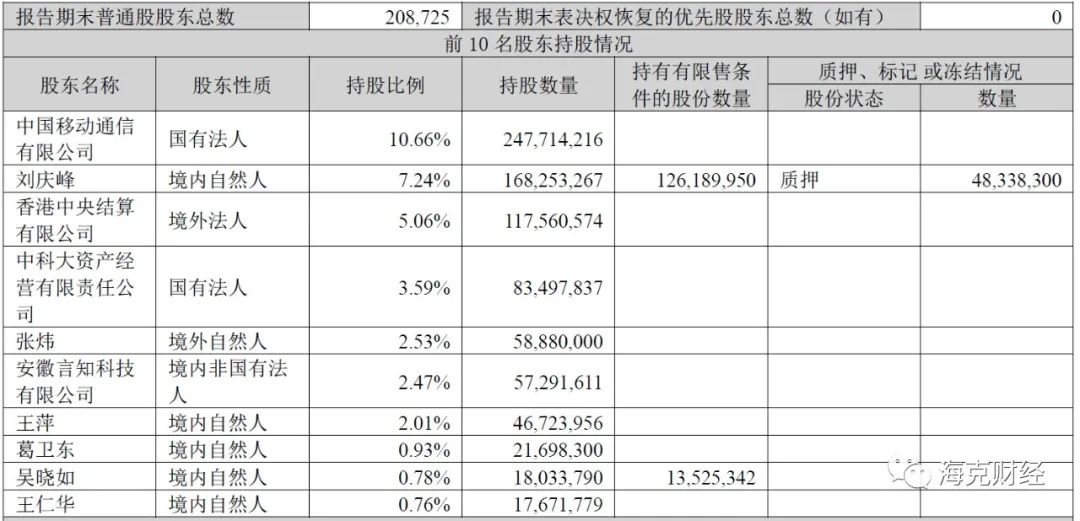 | 报告期末普通股股东总数 | | 208,725 | 报告期末表决权恢复的优先股股东总数（如有） | | | 0 |
|---|---|---|---|---|---|---|
| 前 10 名股东持股情况 | | | | | | |
| 股东名称 | 股东性质 | 持股比例 | 持股数量 | 持有有限售条件的股份数量 | 质押、标记 或冻结情况 | |
| | | | | | 股份状态 | 数量 |
| 中国移动通信有限公司 | 国有法人 | 10.66% | 247,714,216 | | | |
| 刘庆峰 | 境内自然人 | 7.24% | 168,253,267 | 126,189,950 | 质押 | 48,338,300 |
| 香港中央结算有限公司 | 境外法人 | 5.06% | 117,560,574 | | | |
| 中科大资产经营有限责任公司 | 国有法人 | 3.59% | 83,497,837 | | | |
| 张炜 | 境外自然人 | 2.53% | 58,880,000 | | | |
| 安徽言知科技有限公司 | 境内非国有法人 | 2.47% | 57,291,611 | | | |
| 王萍 | 境内自然人 | 2.01% | 46,723,956 | | | |
| 葛卫东 | 境内自然人 | 0.93% | 21,698,300 | | | |
| 吴晓如 | 境内自然人 | 0.78% | 18,033,790 | 13,525,342 | | |
| 王仁华 | 境内自然人 | 0.76% | 17,671,779 | | | |

海克财经